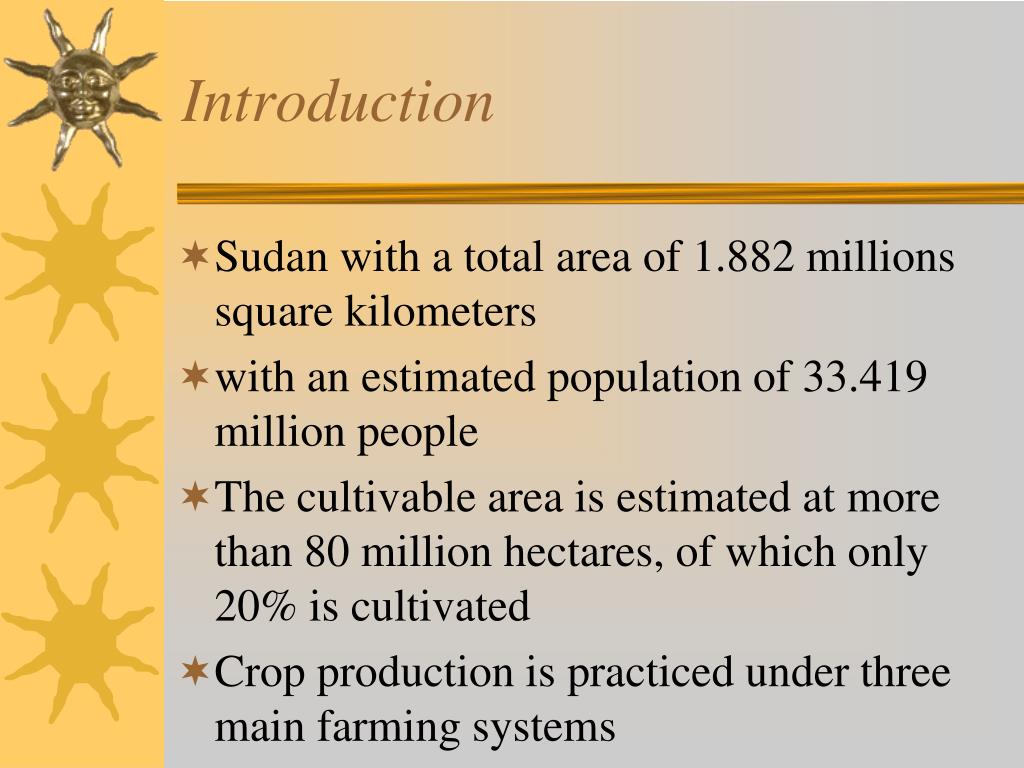 Introduction

Sudan with a total area of 1.882 millions square kilometers

with an estimated population of 33.419 million people

The cultivable area is estimated at more than 80 million hectares, of which only 20% is cultivated

Crop production is practiced under three main farming systems